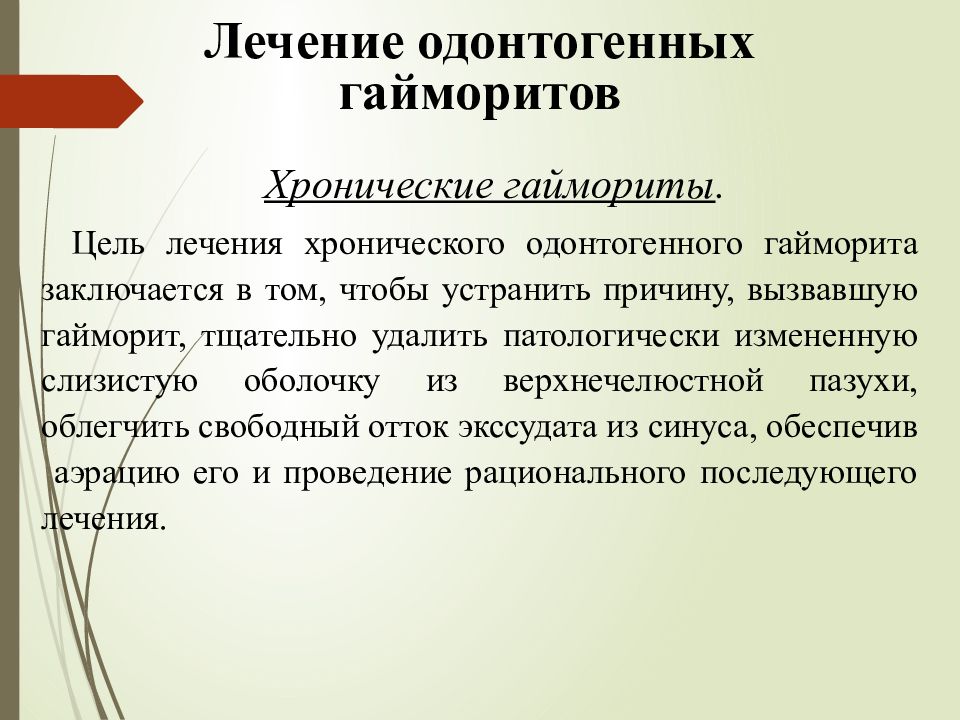 Лечение одонтогенных гайморитов

Хронические гаймориты.

Цель лечения хронического одонтогенного гайморита заключается в том, чтобы устранить причину, вызвавшую гайморит, тщательно удалить патологически измененную слизистую оболочку из верхнечелюстной пазухи, облегчить свободный отток экссудата из синуса, обеспечив аэрацию его и проведение рационального последующего лечения.